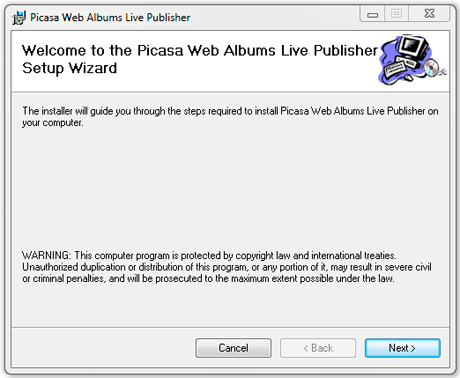 Picasa Web Albums Live Publisher

Welcome to the Picasa Web Albums Live Publisher Setup Wizard

The installer will guide you through the steps required to install Picasa Web Albums Live Publisher on your computer.

WARNING: This computer program is protected by copyright law and international treaties. Unauthorized duplication or distribution of this program, or any portion of it, may result in severe civil or criminal penalties, and will be prosecuted to the maximum extent possible under the law.

Cancel

< Back

Next >